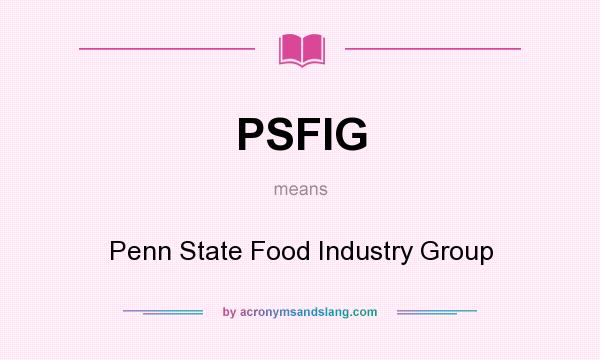 PSFIG

means

Penn State Food Industry Group

by acronymsandslang.com